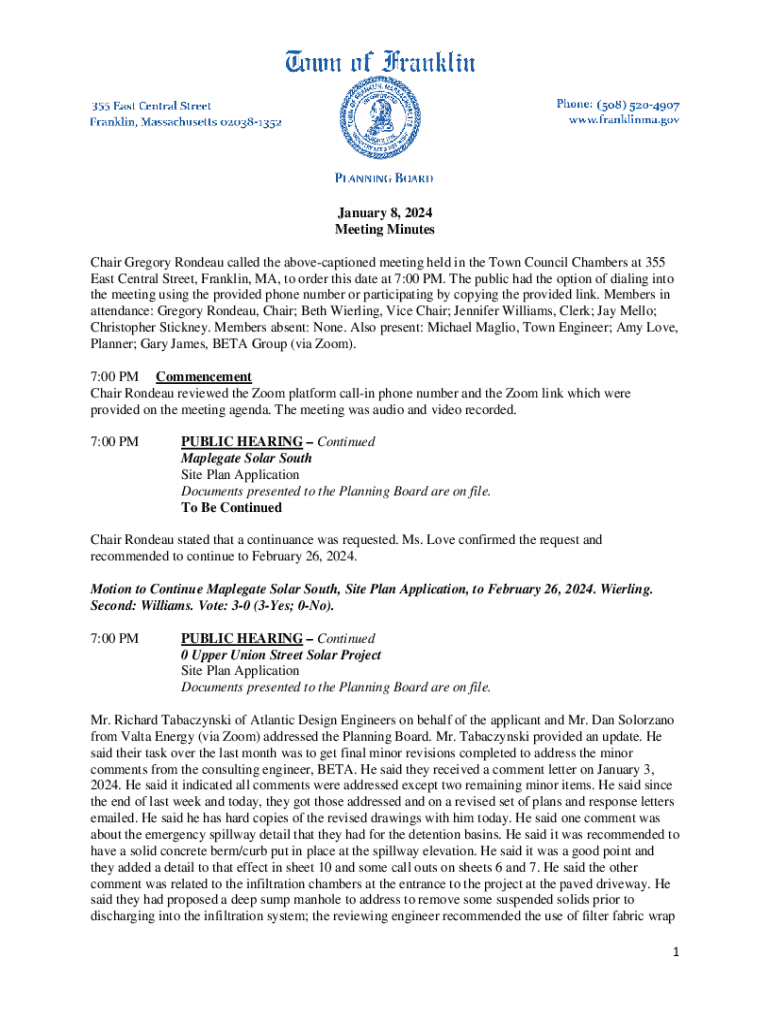 Town of Franklin

355 East Central Street
Franklin, Massachusetts 02038-1352

Phone: (508) 520-4907
www.franklinma.gov

PLANNING BOARD

January 8, 2024
Meeting Minutes

Chair Gregory Rondeau called the above-captioned meeting held in the Town Council Chambers at 355 East Central Street, Franklin, MA, to order this date at 7:00 PM. The public had the option of dialing into the meeting using the provided phone number or participating by copying the provided link. Members in attendance: Gregory Rondeau, Chair; Beth Wierling, Vice Chair; Jennifer Williams, Clerk; Jay Mello; Christopher Stickney. Members absent: None. Also present: Michael Maglio, Town Engineer; Amy Love, Planner; Gary James, BETA Group (via Zoom).

7:00 PM Commencement
Chair Rondeau reviewed the Zoom platform call-in phone number and the Zoom link which were provided on the meeting agenda. The meeting was audio and video recorded.

7:00 PM PUBLIC HEARING – Continued
Maplegate Solar South
Site Plan Application
Documents presented to the Planning Board are on file.
To Be Continued

Chair Rondeau stated that a continuance was requested. Ms. Love confirmed the request and recommended to continue to February 26, 2024.

Motion to Continue Maplegate Solar South, Site Plan Application, to February 26, 2024. Wierling. Second: Williams. Vote: 3-0 (3-Yes; 0-No).

7:00 PM PUBLIC HEARING – Continued
0 Upper Union Street Solar Project
Site Plan Application
Documents presented to the Planning Board are on file.

Mr. Richard Tabaczynski of Atlantic Design Engineers on behalf of the applicant and Mr. Dan Solorzano from Valta Energy (via Zoom) addressed the Planning Board. Mr. Tabaczynski provided an update. He said their task over the last month was to get final minor revisions completed to address the minor comments from the consulting engineer, BETA. He said they received a comment letter on January 3, 2024. He said it indicated all comments were addressed except two remaining minor items. He said since the end of last week and today, they got those addressed and on a revised set of plans and response letters emailed. He said he has hard copies of the revised drawings with him today. He said one comment was about the emergency spillway detail that they had for the detention basins. He said it was recommended to have a solid concrete berm/curb put in place at the spillway elevation. He said it was a good point and they added a detail to that effect in sheet 10 and some call outs on sheets 6 and 7. He said the other comment was related to the infiltration chambers at the entrance to the project at the paved driveway. He said they had proposed a deep sump manhole to address to remove some suspended solids prior to discharging into the infiltration system; the reviewing engineer recommended the use of filter fabric wrap

1